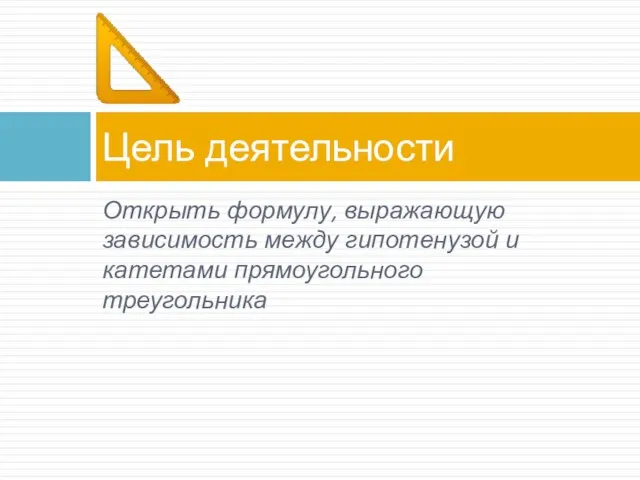 Цель деятельности

Открыть формулу, выражающую зависимость между гипотенузой и катетами прямоугольного треугольника